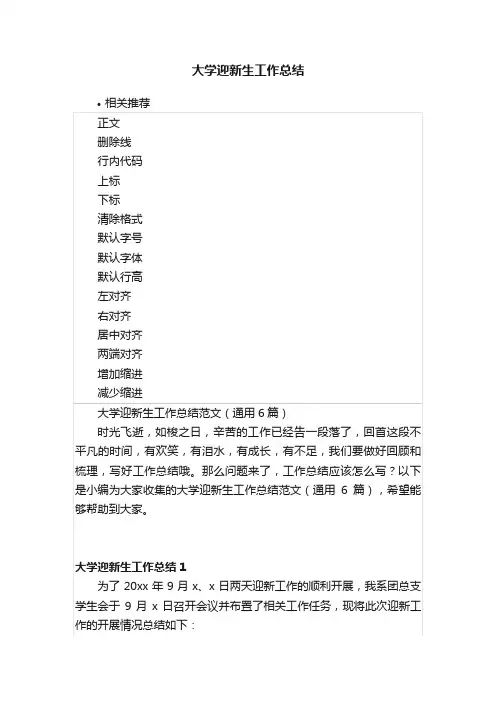 大学迎新生工作总结

• 相关推荐

正文
删除线
行内代码
上标
下标
清除格式
默认字号
默认字体
默认行高
左对齐
右对齐
居中对齐
两端对齐
增加缩进
减少缩进

大学迎新生工作总结范文（通用 6 篇）

时光飞逝，如梭之日，辛苦的工作已经告一段落了，回首这段不平凡的时间，有欢笑，有泪水，有成长，有不足，我们要做好回顾和梳理，写好工作总结哦。那么问题来了，工作总结应该怎么写？以下是小编为大家收集的大学迎新生工作总结范文（通用 6 篇），希望能够帮助到大家。

大学迎新生工作总结 1

为了 20xx 年 9 月 x、x 日两天迎新工作的顺利开展，我系团总支学生会于 9 月 x 日召开会议并布置了相关工作任务，现将此次迎新工作的开展情况总结如下：